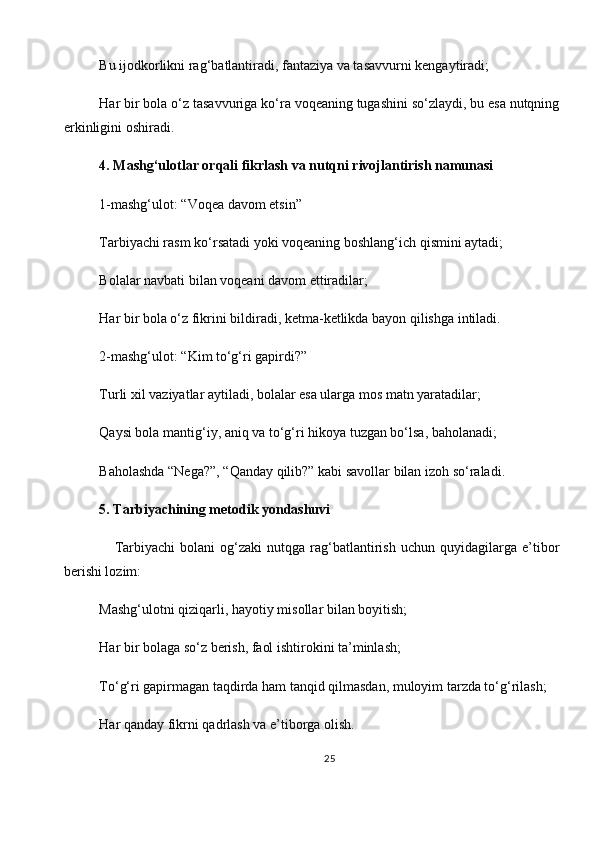 Bu ijodkorlikni rag‘batlantiradi, fantaziya va tasavvurni kengaytiradi;

Har bir bola o‘z tasavvuriga ko‘ra voqeaning tugashini so‘zlaydi, bu esa nutqning erkinligini oshiradi.

4. Mashg‘ulotlar orqali fikrlash va nutqni rivojlantirish namunasi

1-mashg‘ulot: “Voqea davom etsin”

Tarbiyachi rasm ko‘rsatadi yoki voqeaning boshlang‘ich qismini aytadi;

Bolalar navbati bilan voqeani davom ettiradilar;

Har bir bola o‘z fikrini bildiradi, ketma-ketlikda bayon qilishga intiladi.

2-mashg‘ulot: “Kim to‘g‘ri gapirdi?”

Turli xil vaziyatlar aytiladi, bolalar esa ularga mos matn yaratadilar;

Qaysi bola mantig‘iy, aniq va to‘g‘ri hikoya tuzgan bo‘lsa, baholanadi;

Baholashda “Nega?”, “Qanday qilib?” kabi savollar bilan izoh so‘raladi.

5. Tarbiyachining metodik yondashuvi

Tarbiyachi bolani og‘zaki nutqga rag‘batlantirish uchun quyidagilarga e’tibor berishi lozim:

Mashg‘ulotni qiziqarli, hayotiy misollar bilan boyitish;

Har bir bolaga so‘z berish, faol ishtirokini ta’minlash;

To‘g‘ri gapirmagan taqdirda ham tanqid qilmasdan, muloyim tarzda to‘g‘rilash;

Har qanday fikrni qadrlash va e’tiborga olish.

25